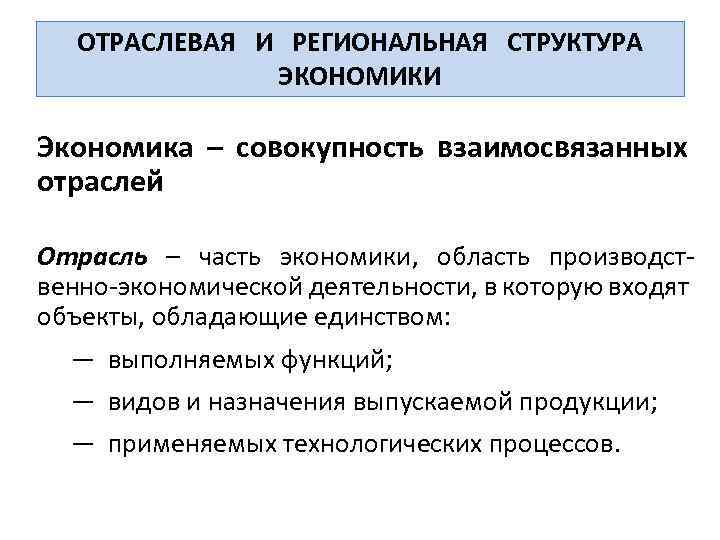 ОТРАСЛЕВАЯ И РЕГИОНАЛЬНАЯ СТРУКТУРА ЭКОНОМИКИ

Экономика – совокупность взаимосвязанных отраслей

Отрасль – часть экономики, область производственно-экономической деятельности, в которую входят объекты, обладающие единством:

— выполняемых функций;

— видов и назначения выпускаемой продукции;

— применяемых технологических процессов.